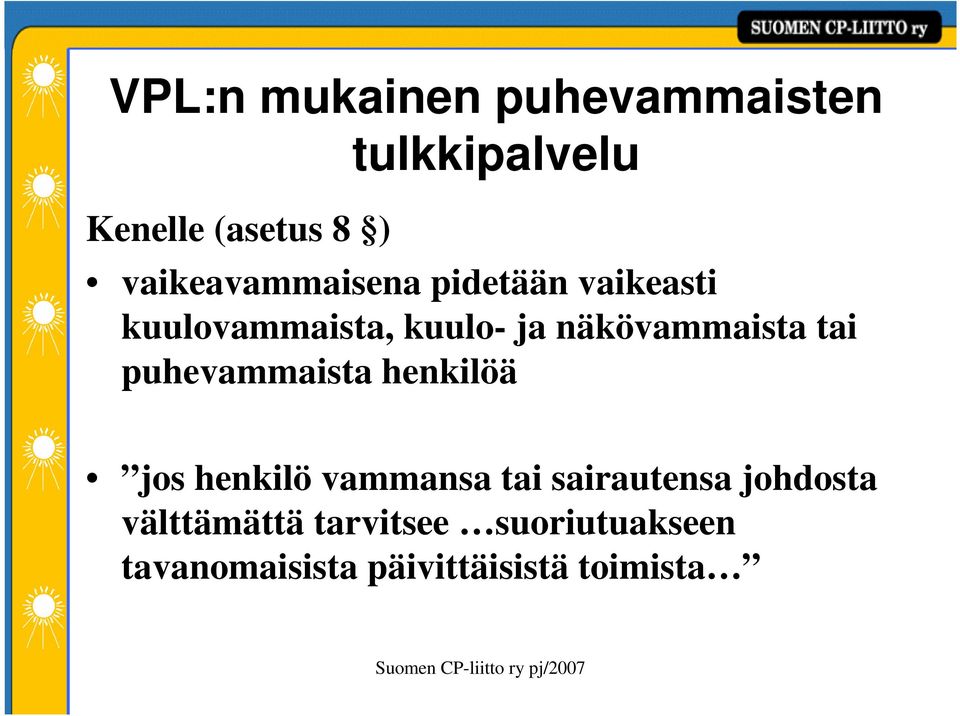 SUOMEN CP-LIITTO ry

VPL:n mukainen puhevammaisten tulkkipalvelu

Kenelle (asetus 8 §)

• vaikeavammaisena pidetään vaikeasti kuulovammaista, kuulo- ja näkövammaista tai puhevammaista henkilöä

• ”jos henkilö vammansa tai sairautensa johdosta välttämättä tarvitsee …suoriutuakseen tavanomaisista päivittäisistä toimista…”

Suomen CP-liitto ry pj/2007